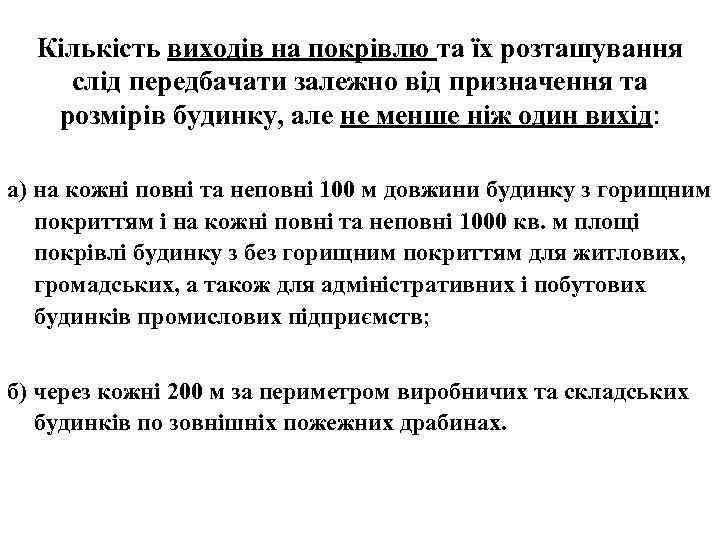 Кількість виходів на покрівлю та їх розташування слід передбачати залежно від призначення та розмірів будинку, але не менше ніж один вихід:

а) на кожні повні та неповні 100 м довжини будинку з горищним покриттям і на кожні повні та неповні 1000 кв. м площі покрівлі будинку з без горищним покриттям для житлових, громадських, а також для адміністративних і побутових будинків промислових підприємств;

б) через кожні 200 м за периметром виробничих та складських будинків по зовнішніх пожежних драбинах.